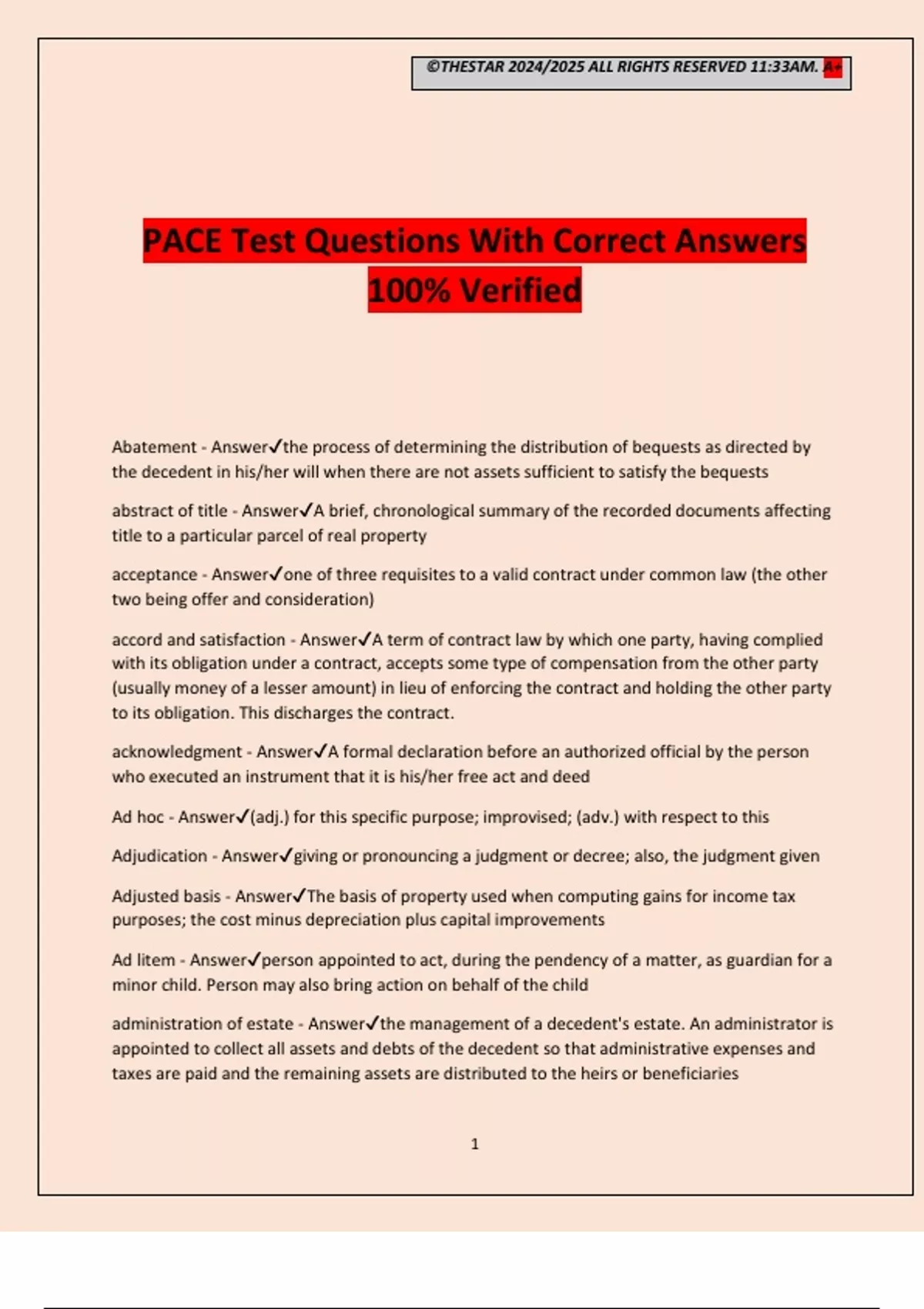 ©THESTAR 2024/2025 ALL RIGHTS RESERVED 11:33AM. A+

PACE Test Questions With Correct Answers 100% Verified

Abatement - Answer✓the process of determining the distribution of bequests as directed by the decedent in his/her will when there are not assets sufficient to satisfy the bequests

abstract of title - Answer✓A brief, chronological summary of the recorded documents affecting title to a particular parcel of real property

acceptance - Answer✓one of three requisites to a valid contract under common law (the other two being offer and consideration)

accord and satisfaction - Answer✓A term of contract law by which one party, having complied with its obligation under a contract, accepts some type of compensation from the other party (usually money of a lesser amount) in lieu of enforcing the contract and holding the other party to its obligation. This discharges the contract.

acknowledgment - Answer✓A formal declaration before an authorized official by the person who executed an instrument that it is his/her free act and deed

Ad hoc - Answer✓(adj.) for this specific purpose; improvised; (adv.) with respect to this

Adjudication - Answer✓giving or pronouncing a judgment or decree; also, the judgment given

Adjusted basis - Answer✓The basis of property used when computing gains for income tax purposes; the cost minus depreciation plus capital improvements

Ad litem - Answer✓person appointed to act, during the pendency of a matter, as guardian for a minor child. Person may also bring action on behalf of the child

administration of estate - Answer✓the management of a decedent's estate. An administrator is appointed to collect all assets and debts of the decedent so that administrative expenses and taxes are paid and the remaining assets are distributed to the heirs or beneficiaries

1